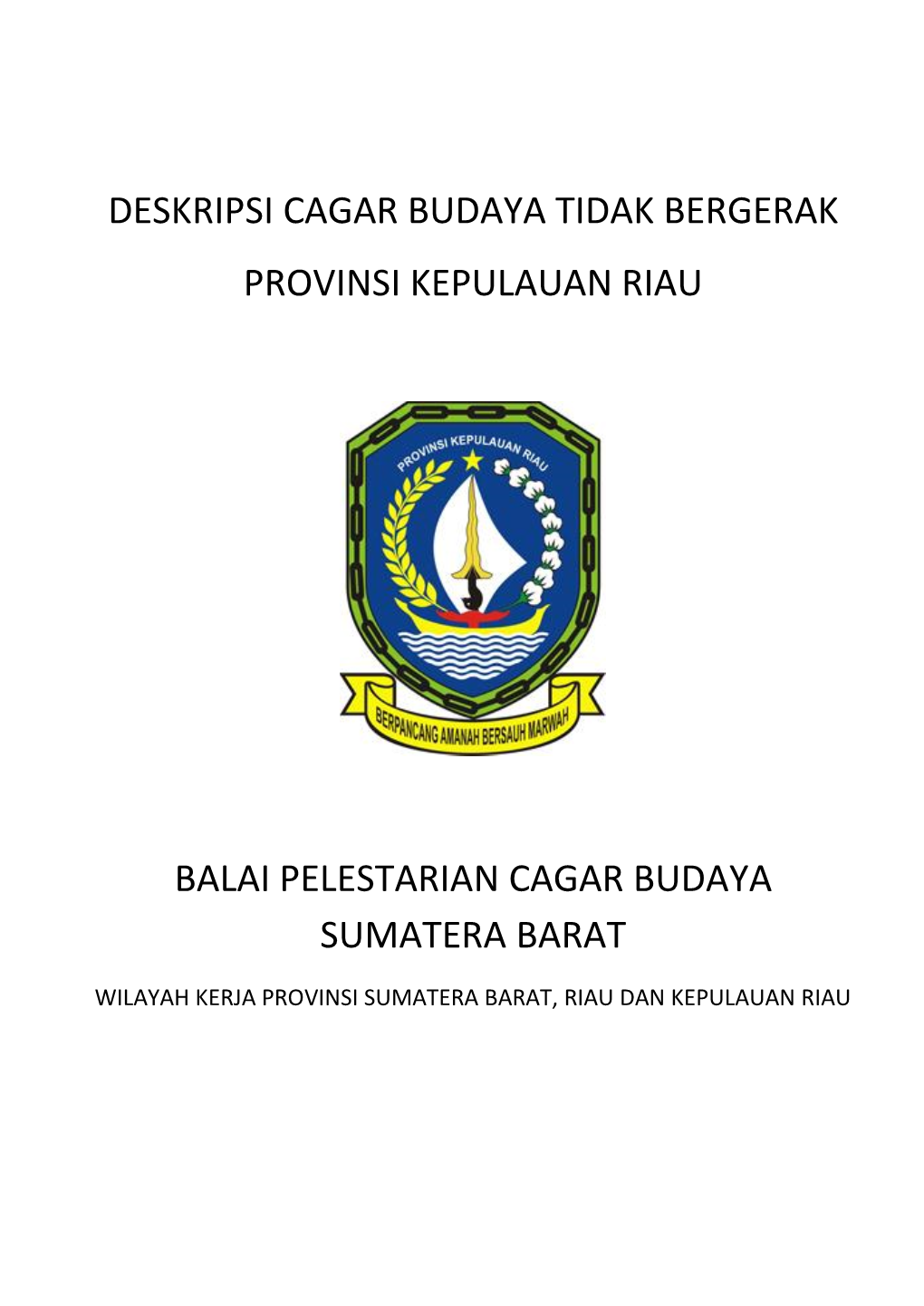 DESKRIPSI CAGAR BUDAYA TIDAK BERGERAK

PROVINSI KEPULAUAN RIAU

PROVINSI KEPULAUAN RIAU

BERPANCANG AMANAH BERSAUH MARWAH

BALAI PELESTARIAN CAGAR BUDAYA SUMATERA BARAT

WILAYAH KERJA PROVINSI SUMATERA BARAT, RIAU DAN KEPULAUAN RIAU